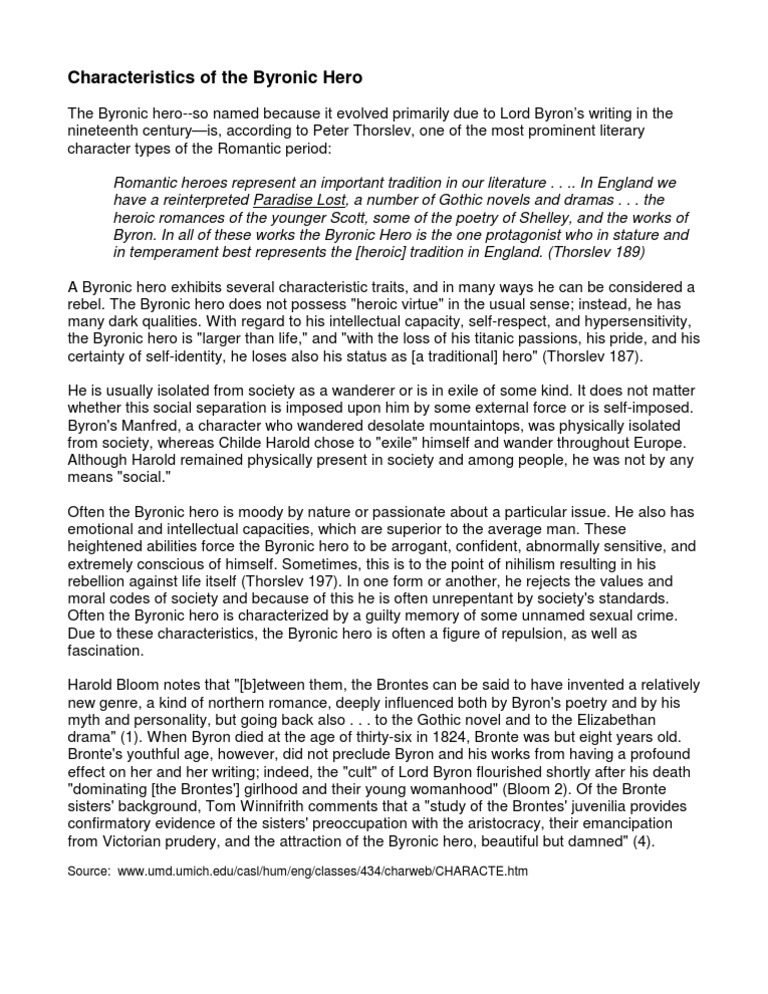 Characteristics of the Byronic Hero

The Byronic hero--so named because it evolved primarily due to Lord Byron's writing in the nineteenth century—is, according to Peter Thorslev, one of the most prominent literary character types of the Romantic period:

Romantic heroes represent an important tradition in our literature . . .. In England we have a reinterpreted Paradise Lost, a number of Gothic novels and dramas . . . the heroic romances of the younger Scott, some of the poetry of Shelley, and the works of Byron. In all of these works the Byronic Hero is the one protagonist who in stature and in temperament best represents the [heroic] tradition in England. (Thorslev 189)

A Byronic hero exhibits several characteristic traits, and in many ways he can be considered a rebel. The Byronic hero does not possess "heroic virtue" in the usual sense; instead, he has many dark qualities. With regard to his intellectual capacity, self-respect, and hypersensitivity, the Byronic hero is "larger than life," and "with the loss of his titanic passions, his pride, and his certainty of self-identity, he loses also his status as [a traditional] hero" (Thorslev 187).

He is usually isolated from society as a wanderer or is in exile of some kind. It does not matter whether this social separation is imposed upon him by some external force or is self-imposed. Byron's Manfred, a character who wandered desolate mountaintops, was physically isolated from society, whereas Childe Harold chose to "exile" himself and wander throughout Europe. Although Harold remained physically present in society and among people, he was not by any means "social."

Often the Byronic hero is moody by nature or passionate about a particular issue. He also has emotional and intellectual capacities, which are superior to the average man. These heightened abilities force the Byronic hero to be arrogant, confident, abnormally sensitive, and extremely conscious of himself. Sometimes, this is to the point of nihilism resulting in his rebellion against life itself (Thorslev 197). In one form or another, he rejects the values and moral codes of society and because of this he is often unrepentant by society's standards. Often the Byronic hero is characterized by a guilty memory of some unnamed sexual crime. Due to these characteristics, the Byronic hero is often a figure of repulsion, as well as fascination.

Harold Bloom notes that "[b]etween them, the Brontes can be said to have invented a relatively new genre, a kind of northern romance, deeply influenced both by Byron's poetry and by his myth and personality, but going back also . . . to the Gothic novel and to the Elizabethan drama" (1). When Byron died at the age of thirty-six in 1824, Bronte was but eight years old. Bronte's youthful age, however, did not preclude Byron and his works from having a profound effect on her and her writing; indeed, the "cult" of Lord Byron flourished shortly after his death "dominating [the Brontes'] girlhood and their young womanhood" (Bloom 2). Of the Bronte sisters' background, Tom Winnifrith comments that a "study of the Brontes' juvenilia provides confirmatory evidence of the sisters' preoccupation with the aristocracy, their emancipation from Victorian prudery, and the attraction of the Byronic hero, beautiful but damned" (4).

Source: www.umd.umich.edu/casl/hum/eng/classes/434/charweb/CHARACTE.htm